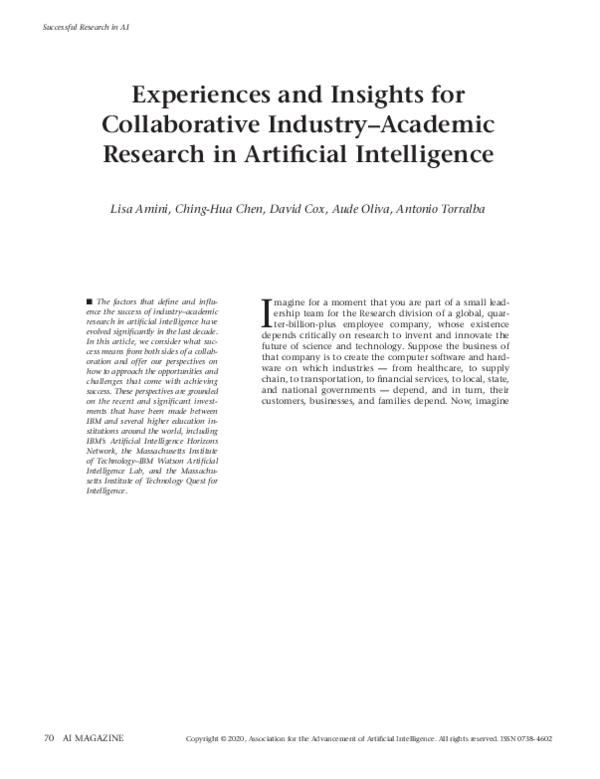 Successful Research in AI

Experiences and Insights for Collaborative Industry–Academic Research in Artificial Intelligence

Lisa Amini, Ching-Hua Chen, David Cox, Aude Oliva, Antonio Torralba

■ The factors that define and influence the success of industry–academic research in artificial intelligence have evolved significantly in the last decade. In this article, we consider what success means from both sides of a collaboration and offer our perspectives on how to approach the opportunities and challenges that come with achieving success. These perspectives are grounded on the recent and significant investments that have been made between IBM and several higher education institutions around the world, including IBM's Artificial Intelligence Horizons Network, the Massachusetts Institute of Technology–IBM Watson Artificial Intelligence Lab, and the Massachusetts Institute of Technology Quest for Intelligence.

Imagine for a moment that you are part of a small leadership team for the Research division of a global, quarter-billion-plus employee company, whose existence depends critically on research to invent and innovate the future of science and technology. Suppose the business of that company is to create the computer software and hardware on which industries — from healthcare, to supply chain, to transportation, to financial services, to local, state, and national governments — depend, and in turn, their customers, businesses, and families depend. Now, imagine

70 AI MAGAZINE

Copyright © 2020, Association for the Advancement of Artificial Intelligence. All rights reserved. ISSN 0738-4602